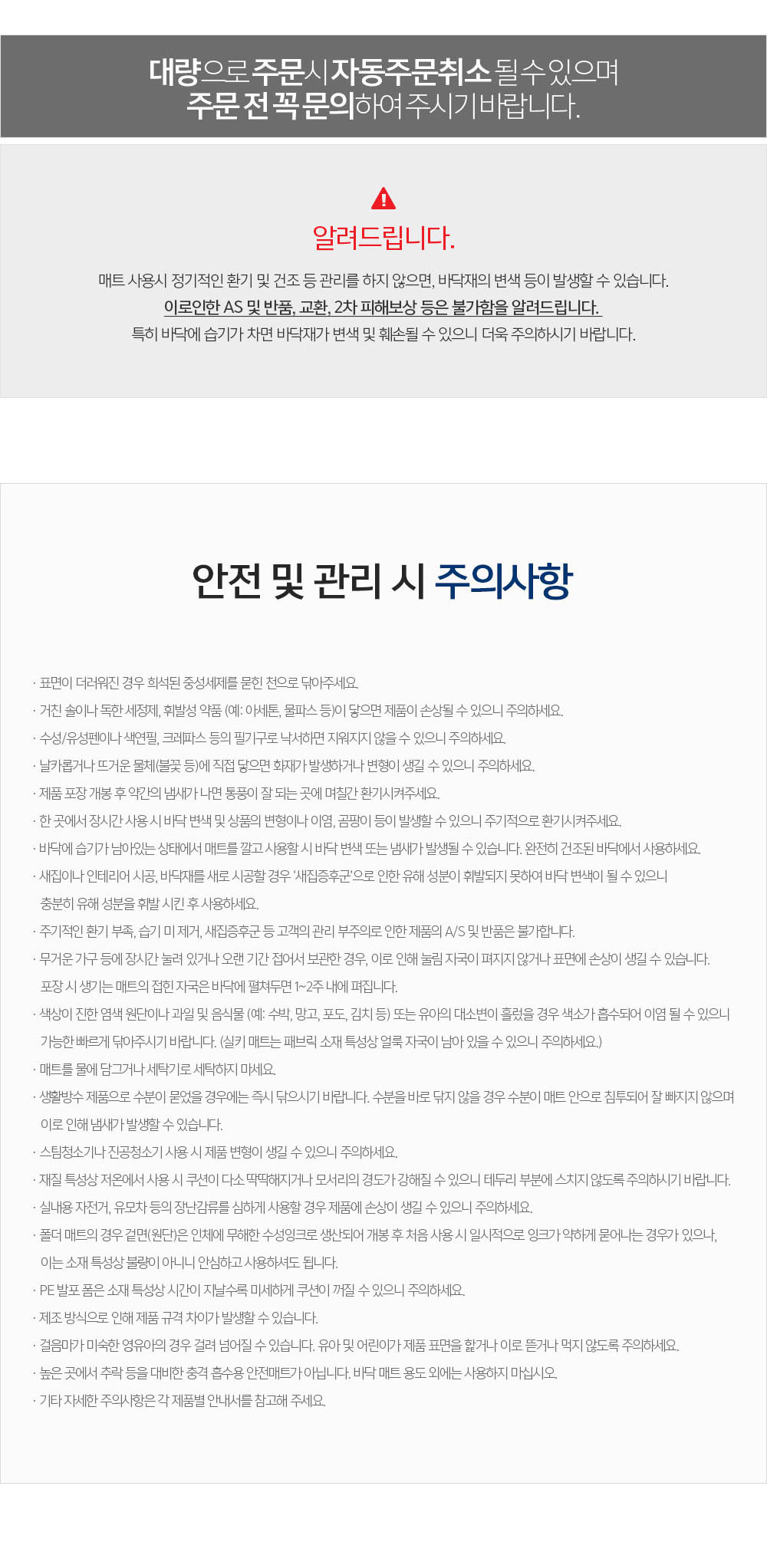 대량으로 주문시 자동주문취소 될 수 있으며
주문 전 꼭 문의하여 주시기 바랍니다.

알려드립니다.

매트 사용시 정기적인 환기 및 건조 등 관리를 하지 않으면, 바닥재의 변색 등이 발생할 수 있습니다.
이로인한 AS 및 반품, 교환, 2차 피해보상 등은 불가함을 알려드립니다.
특히 바닥에 습기가 차면 바닥재가 변색 및 훼손될 수 있으니 더욱 주의하시기 바랍니다.

안전 및 관리 시 주의사항

· 표면이 더러워진 경우 희석된 중성세제를 묻힌 천으로 닦아주세요.
· 거친 솔이나 독한 세정제, 휘발성 약품 (예: 아세톤, 물파스 등)이 닿으면 제품이 손상될 수 있으니 주의하세요.
· 수성/유성펜이나 색연필, 크레파스 등의 필기구로 낙서하면 지워지지 않을 수 있으니 주의하세요.
· 날카롭거나 뜨거운 물체(불꽃 등)에 직접 닿으면 화재가 발생하거나 변형이 생길 수 있으니 주의하세요.
· 제품 포장 개봉 후 약간의 냄새가 나면 통풍이 잘 되는 곳에 며칠간 환기시켜주세요.
· 한 곳에서 장시간 사용 시 바닥 변색 및 상품의 변형이나 이염, 곰팡이 등이 발생할 수 있으니 주기적으로 환기시켜주세요.
· 바닥에 습기가 남아있는 상태에서 매트를 깔고 사용할 시 바닥 변색 또는 냄새가 발생될 수 있습니다. 완전히 건조된 바닥에서 사용하세요.
· 새집이나 인테리어 시공, 바닥재를 새로 시공할 경우 '새집증후군'으로 인한 유해 성분이 휘발되지 못하여 바닥 변색이 될 수 있으니 충분히 유해 성분을 휘발 시킨 후 사용하세요.
· 주기적인 환기 부족, 습기 미 제거, 새집증후군 등 고객의 관리 부주의로 인한 제품의 A/S 및 반품은 불가합니다.
· 무거운 가구 등에 장시간 눌려 있거나 오랜 기간 접어서 보관한 경우, 이로 인해 눌림 자국이 펴지지 않거나 표면에 손상이 생길 수 있습니다. 포장 시 생기는 매트의 접힌 자국은 바닥에 펼쳐두면 1~2주 내에 펴집니다.
· 색상이 진한 염색 원단이나 과일 및 음식물 (예: 수박, 망고, 포도, 김치 등) 또는 유아의 대소변이 흘렀을 경우 색소가 흡수되어 이염 될 수 있으니 가능한 빠르게 닦아주시기 바랍니다. (실키 매트는 패브릭 소재 특성상 얼룩 자국이 남아 있을 수 있으니 주의하세요.)
· 매트를 물에 담그거나 세탁기로 세탁하지 마세요.
· 생활방수 제품으로 수분이 묻었을 경우에는 즉시 닦으시기 바랍니다. 수분을 바로 닦지 않을 경우 수분이 매트 안으로 침투되어 잘 빠지지 않으며 이로 인해 냄새가 발생할 수 있습니다.
· 스팀청소기나 진공청소기 사용 시 제품 변형이 생길 수 있으니 주의하세요.
· 재질 특성상 저온에서 사용 시 쿠션이 다소 딱딱해지거나 모서리의 경도가 강해질 수 있으니 테두리 부분에 스치지 않도록 주의하시기 바랍니다.
· 실내용 자전거, 유모차 등의 장난감류를 심하게 사용할 경우 제품에 손상이 생길 수 있으니 주의하세요.
· 폴더 매트의 경우 겉면(원단)은 인체에 무해한 수성잉크로 생산되어 개봉 후 처음 사용 시 일시적으로 잉크가 약하게 묻어나는 경우가 있으나, 이는 소재 특성상 불량이 아니니 안심하고 사용하셔도 됩니다.
· PE 발포 폼은 소재 특성상 시간이 지날수록 미세하게 쿠션이 꺼질 수 있으니 주의하세요.
· 제조 방식으로 인해 제품 규격 차이가 발생할 수 있습니다.
· 걸음마가 미숙한 영유아의 경우 걸려 넘어질 수 있습니다. 유아 및 어린이가 제품 표면을 핥거나 이로 뜯거나 먹지 않도록 주의하세요.
· 높은 곳에서 추락 등을 대비한 충격 흡수용 안전매트가 아닙니다. 바닥 매트 용도 외에는 사용하지 마십시오.
· 기타 자세한 주의사항은 각 제품별 안내서를 참고해 주세요.